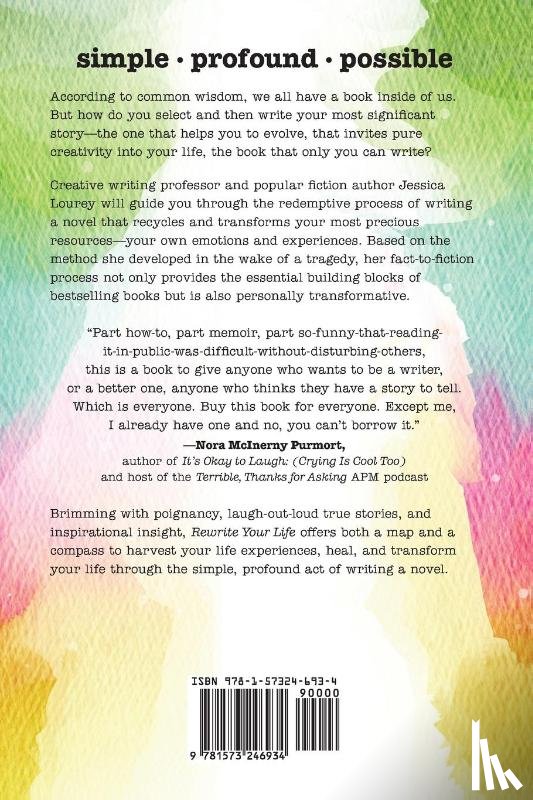 simple · profound · possible

According to common wisdom, we all have a book inside of us. But how do you select and then write your most significant story—the one that helps you to evolve, that invites pure creativity into your life, the book that only you can write?

Creative writing professor and popular fiction author Jessica Lourey will guide you through the redemptive process of writing a novel that recycles and transforms your most precious resources—your own emotions and experiences. Based on the method she developed in the wake of a tragedy, her fact-to-fiction process not only provides the essential building blocks of bestselling books but is also personally transformative.

"Part how-to, part memoir, part so-funny-that-reading-it-in-public-was-difficult-without-disturbing-others, this is a book to give anyone who wants to be a writer, or a better one, anyone who thinks they have a story to tell. Which is everyone. Buy this book for everyone. Except me, I already have one and no, you can't borrow it."

—Nora McInerny Purmort,
author of It's Okay to Laugh: (Crying Is Cool Too)
and host of the Terrible, Thanks for Asking APM podcast

Brimming with poignancy, laugh-out-loud true stories, and inspirational insight, Rewrite Your Life offers both a map and a compass to harvest your life experiences, heal, and transform your life through the simple, profound act of writing a novel.

ISBN 978-1-57324-693-4
90000
9 781573 246934